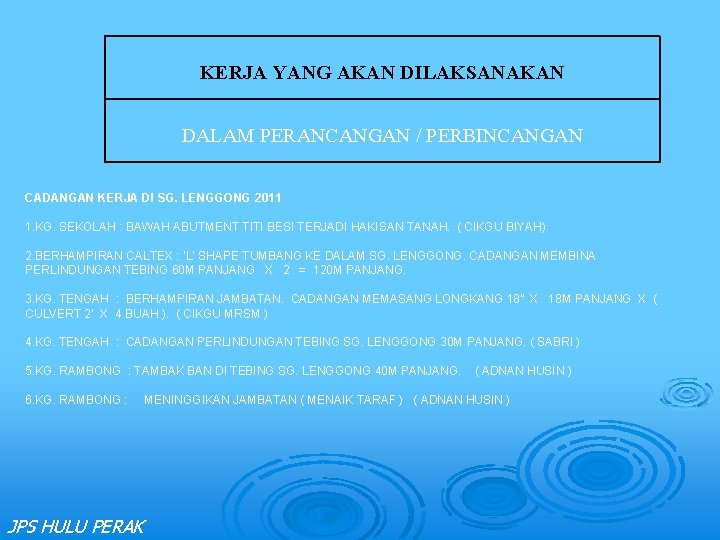 KERJA YANG AKAN DILAKSANAKAN

DALAM PERANCANGAN / PERBINCANGAN

CADANGAN KERJA DI SG. LENGGONG 2011

1.KG. SEKOLAH : BAWAH ABUTMENT TITI BESI TERJADI HAKISAN TANAH. ( CIKGU BIYAH)

2.BERHAMPIRAN CALTEX : 'L' SHAPE TUMBANG KE DALAM SG. LENGGONG. CADANGAN MEMBINA PERLINDUNGAN TEBING 60M PANJANG X 2 = 120M PANJANG.

3.KG. TENGAH : BERHAMPIRAN JAMBATAN. CADANGAN MEMASANG LONGKANG 18" X 18M PANJANG X ( CULVERT 2' X 4 BUAH ). ( CIKGU MRSM )

4.KG. TENGAH : CADANGAN PERLINDUNGAN TEBING SG. LENGGONG 30M PANJANG. ( SABRI )

5.KG. RAMBONG : TAMBAK BAN DI TEBING SG. LENGGONG 40M PANJANG. ( ADNAN HUSIN )

6.KG. RAMBONG : MENINGGIKAN JAMBATAN ( MENAIK TARAF ) ( ADNAN HUSIN )

JPS HULU PERAK